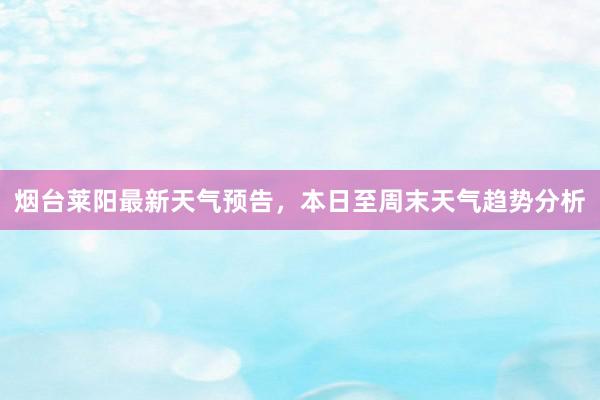 烟台莱阳最新天气预告，本日至周末天气趋势分析